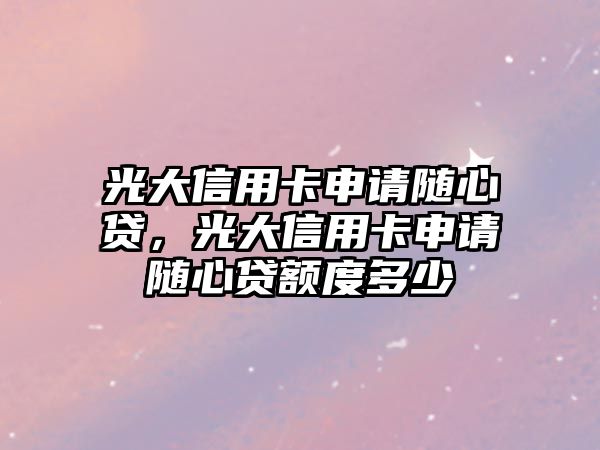 光大信用卡申请随心贷，光大信用卡申请随心贷额度多少